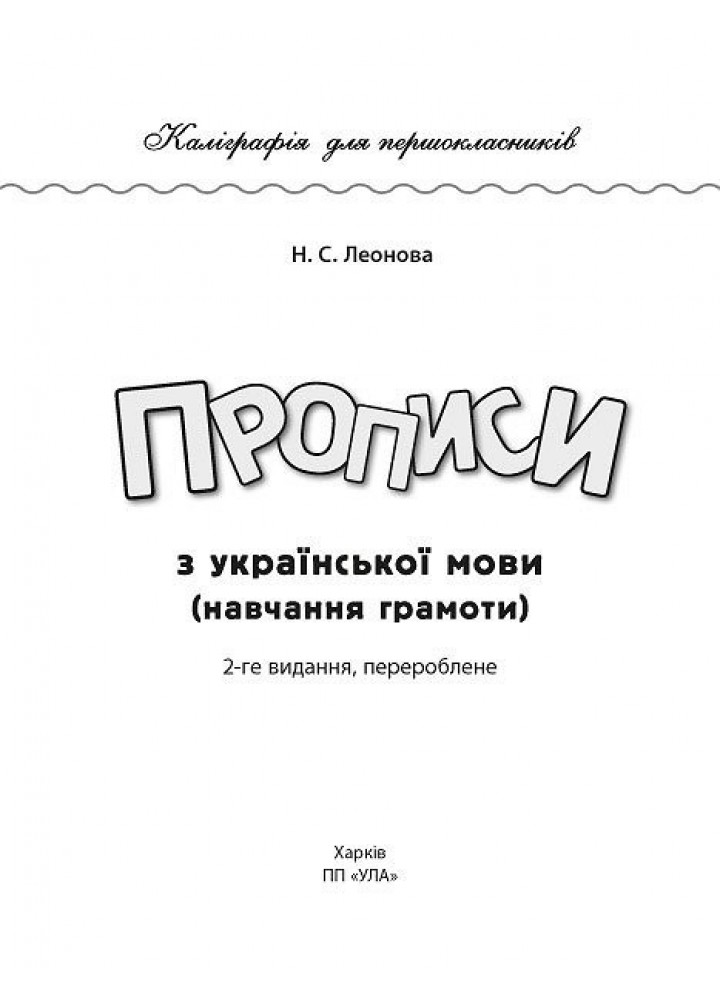 Каліграфія для першокласників

Н. С. Леонова

ПРОПИСИ

з української мови
(навчання грамоти)

2-ге видання, перероблене

Харків
ПП «УЛА»